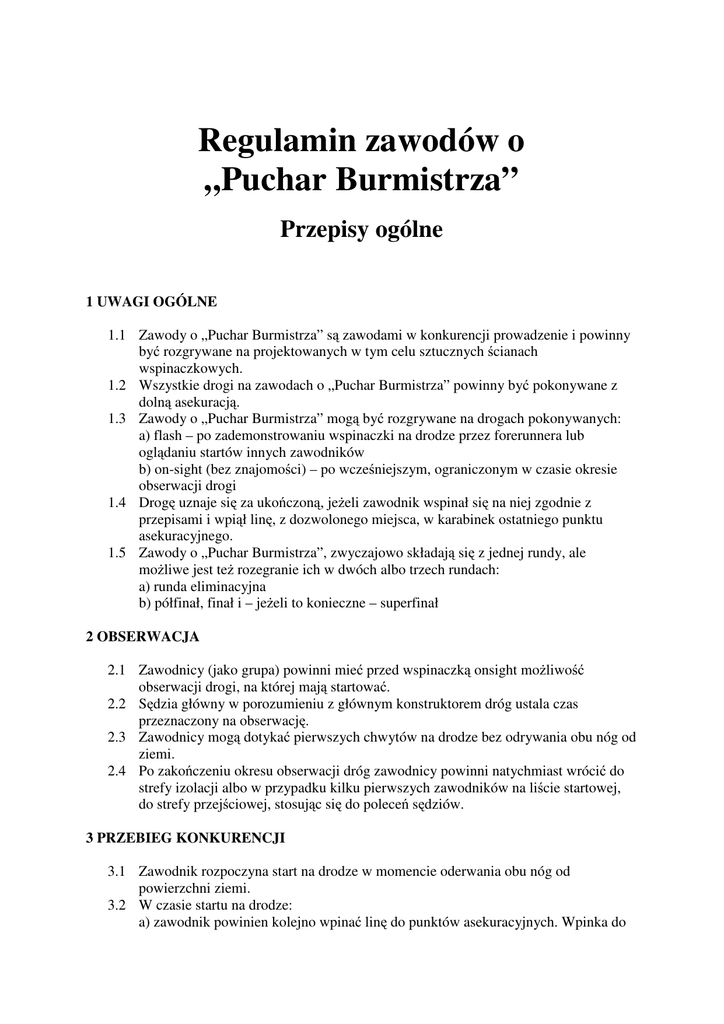 Regulamin zawodów o „Puchar Burmistrza”

Przepisy ogólne

1 UWAGI OGÓLNE

1.1 Zawody o „Puchar Burmistrza” są zawodami w konkurencji prowadzenie i powinny być rozgrywane na projektowanych w tym celu sztucznych ścianach wspinaczkowych.
1.2 Wszystkie drogi na zawodach o „Puchar Burmistrza” powinny być pokonywane z dolną asekuracją.
1.3 Zawody o „Puchar Burmistrza” mogą być rozgrywane na drogach pokonywanych:
a) flash – po zademonstrowaniu wspinaczki na drodze przez forerunnera lub oglądaniu startów innych zawodników
b) on-sight (bez znajomości) – po wcześniejszym, ograniczonym w czasie okresie obserwacji drogi
1.4 Drogę uznaje się za ukończoną, jeżeli zawodnik wspinał się na niej zgodnie z przepisami i wpiął linę, z dozwolonego miejsca, w karabinek ostatniego punktu asekuracyjnego.
1.5 Zawody o „Puchar Burmistrza”, zwyczajowo składają się z jednej rundy, ale możliwe jest też rozegranie ich w dwóch albo trzech rundach:
a) runda eliminacyjna
b) półfinał, finał i – jeżeli to konieczne – superfinał

2 OBSERWACJA

2.1 Zawodnicy (jako grupa) powinni mieć przed wspinaczką onsight możliwość obserwacji drogi, na której mają startować.
2.2 Sędzia główny w porozumieniu z głównym konstruktorem dróg ustala czas przeznaczony na obserwację.
2.3 Zawodnicy mogą dotykać pierwszych chwytów na drodze bez odrywania obu nóg od ziemi.
2.4 Po zakończeniu okresu obserwacji dróg zawodnicy powinni natychmiast wrócić do strefy izolacji albo w przypadku kilku pierwszych zawodników na liście startowej, do strefy przejściowej, stosując się do poleceń sędziów.

3 PRZEBIEG KONKURENCJI

3.1 Zawodnik rozpoczyna start na drodze w momencie oderwania obu nóg od powierzchni ziemi.
3.2 W czasie startu na drodze:
a) zawodnik powinien kolejno wpinać linę do punktów asekuracyjnych. Wpinka do